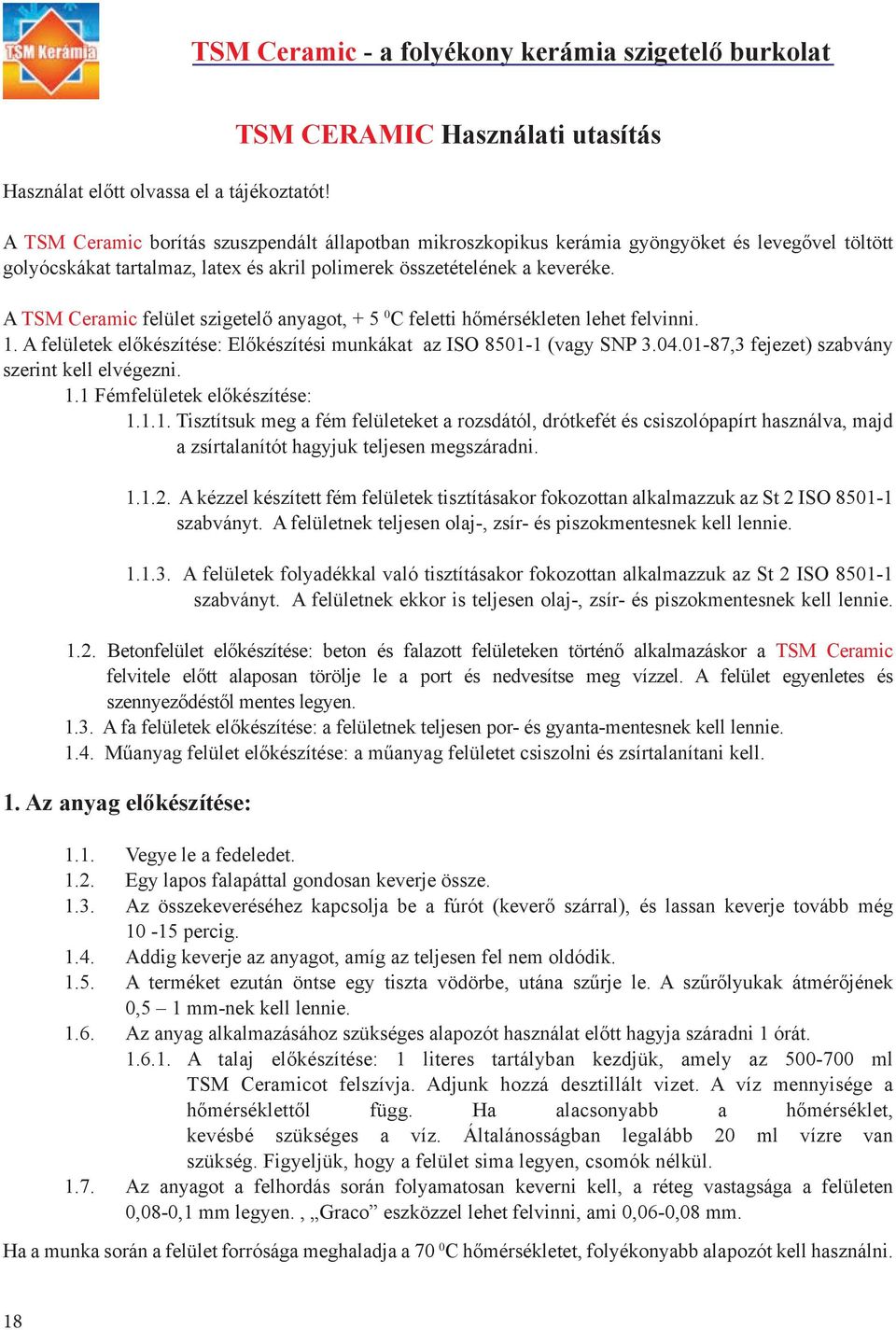 TSM Kerámia

TSM Ceramic - a folyékony kerámia szigetelő burkolat

TSM CERAMIC Használati utasítás

Használat előtt olvassa el a tájékoztatót!

A TSM Ceramic borítás szuszpendált állapotban mikroszkopikus kerámia gyöngyöket és levegővel töltött golyócskákat tartalmaz, latex és akril polimerek összetételének a keveréke.

A TSM Ceramic felület szigetelő anyagot, + 5 $^0$C feletti hőmérsékleten lehet felvinni.
1. A felületek előkészítése: Előkészítési munkákat az ISO 8501-1 (vagy SNP 3.04.01-87,3 fejezet) szabvány szerint kell elvégezni.
1.1 Fémfelületek előkészítése:
1.1.1. Tisztítsuk meg a fém felületeket a rozsdától, drótkefét és csiszolópapírt használva, majd a zsírtalanítót hagyjuk teljesen megszáradni.

1.1.2. A kézzel készített fém felületek tisztításakor fokozottan alkalmazzuk az St 2 ISO 8501-1 szabványt. A felületnek teljesen olaj-, zsír- és piszokmentesnek kell lennie.

1.1.3. A felületek folyadékkal való tisztításakor fokozottan alkalmazzuk az St 2 ISO 8501-1 szabványt. A felületnek ekkor is teljesen olaj-, zsír- és piszokmentesnek kell lennie.

1.2. Betonfelület előkészítése: beton és falazott felületeken történő alkalmazáskor a TSM Ceramic felvitele előtt alaposan törölje le a port és nedvesítse meg vízzel. A felület egyenletes és szennyeződéstől mentes legyen.
1.3. A fa felületek előkészítése: a felületnek teljesen por- és gyanta-mentesnek kell lennie.
1.4. Műanyag felület előkészítése: a műanyag felületet csiszolni és zsírtalanítani kell.

1. Az anyag előkészítése:

1.1. Vegye le a fedeledet.
1.2. Egy lapos falapáttal gondosan keverje össze.
1.3. Az összekeveréséhez kapcsolja be a fúrót (keverő szárral), és lassan keverje tovább még 10 -15 percig.
1.4. Addig keverje az anyagot, amíg az teljesen fel nem oldódik.
1.5. A terméket ezután öntse egy tiszta vödörbe, utána szűrje le. A szűrőlyukak átmérőjének 0,5 – 1 mm-nek kell lennie.
1.6. Az anyag alkalmazásához szükséges alapozót használat előtt hagyja száradni 1 órát.
1.6.1. A talaj előkészítése: 1 literes tartályban kezdjük, amely az 500-700 ml TSM Ceramicot felszívja. Adjunk hozzá desztillált vizet. A víz mennyisége a hőmérséklettől függ. Ha alacsonyabb a hőmérséklet, kevésbé szükséges a víz. Általánosságban legalább 20 ml vízre van szükség. Figyeljük, hogy a felület sima legyen, csomók nélkül.
1.7. Az anyagot a felhordás során folyamatosan keverni kell, a réteg vastagsága a felületen 0,08-0,1 mm legyen. , „Graco” eszközzel lehet felvinni, ami 0,06-0,08 mm.

Ha a munka során a felület forrósága meghaladja a 70 $^0$C hőmérsékletet, folyékonyabb alapozót kell használni.

18